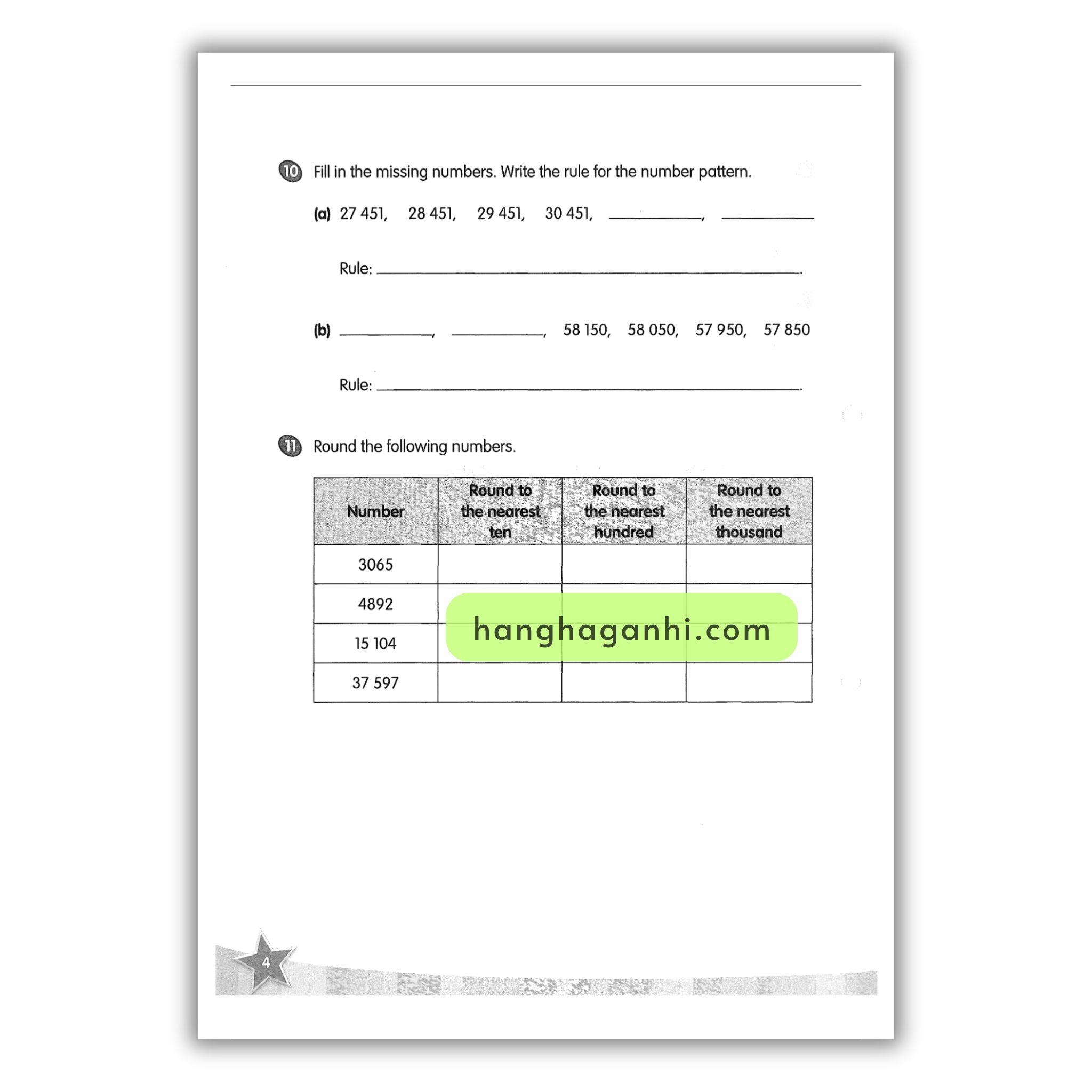 10 Fill in the missing numbers. Write the rule for the number pattern.

(a) 27 451, 28 451, 29 451, 30 451, ____, ____

Rule: ____.

(b) ____, ____, 58 150, 58 050, 57 950, 57 850

Rule: ____.

11 Round the following numbers.

| Number | Round to the nearest ten | Round to the nearest hundred | Round to the nearest thousand |
|---|---|---|---|
| 3065 | | | |
| 4892 | | | |
| 15 104 | | | |
| 37 597 | | | |

4

hanghaganhi.com